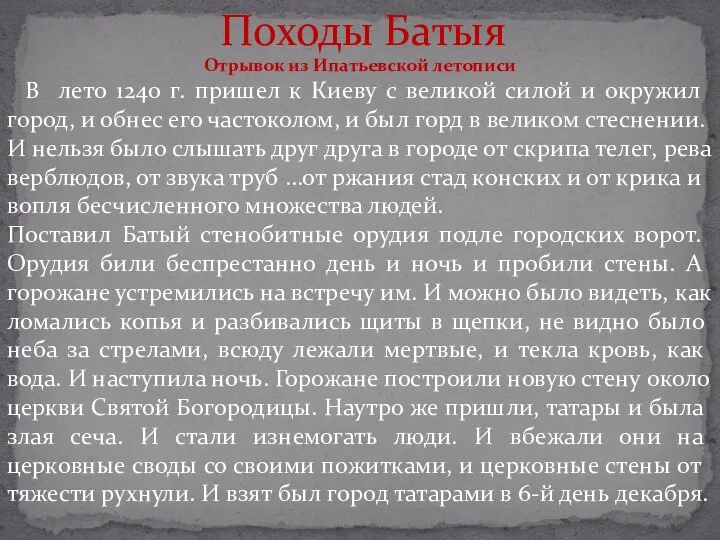 Походы Батыя
Отрывок из Ипатьевской летописи

В лето 1240 г. пришел к Киеву с великой силой и окружил город, и обнес его частоколом, и был горд в великом стеснении. И нельзя было слышать друг друга в городе от скрипа телег, рева верблюдов, от звука труб …от ржания стад конских и от крика и вопля бесчисленного множества людей.
Поставил Батый стенобитные орудия подле городских ворот. Орудия били беспрестанно день и ночь и пробили стены. А горожане устремились на встречу им. И можно было видеть, как ломались копья и разбивались щиты в щепки, не видно было неба за стрелами, всюду лежали мертвые, и текла кровь, как вода. И наступила ночь. Горожане построили новую стену около церкви Святой Богородицы. Наутро же пришли, татары и была злая сеча. И стали изнемогать люди. И вбежали они на церковные своды со своими пожитками, и церковные стены от тяжести рухнули. И взят был город татарами в 6-й день декабря.